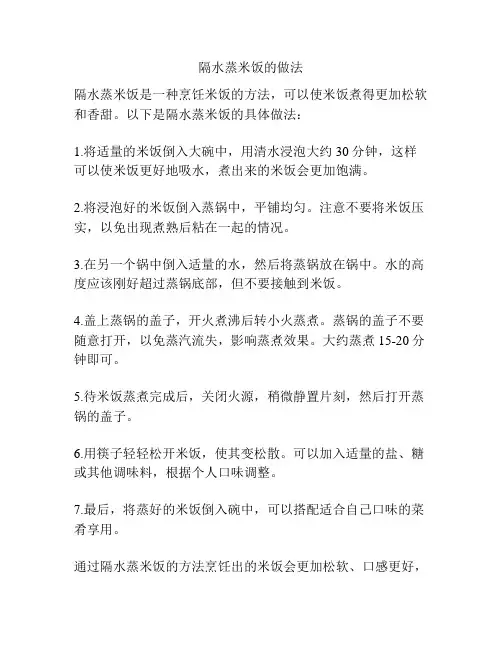 隔水蒸米饭的做法

隔水蒸米饭是一种烹饪米饭的方法，可以使米饭煮得更加松软和香甜。以下是隔水蒸米饭的具体做法：

1.将适量的米饭倒入大碗中，用清水浸泡大约 30 分钟，这样可以使米饭更好地吸水，煮出来的米饭会更加饱满。

2.将浸泡好的米饭倒入蒸锅中，平铺均匀。注意不要将米饭压实，以免出现煮熟后粘在一起的情况。

3.在另一个锅中倒入适量的水，然后将蒸锅放在锅中。水的高度应该刚好超过蒸锅底部，但不要接触到米饭。

4.盖上蒸锅的盖子，开火煮沸后转小火蒸煮。蒸锅的盖子不要随意打开，以免蒸汽流失，影响蒸煮效果。大约蒸煮 15-20 分钟即可。

5.待米饭蒸煮完成后，关闭火源，稍微静置片刻，然后打开蒸锅的盖子。

6.用筷子轻轻松开米饭，使其变松散。可以加入适量的盐、糖或其他调味料，根据个人口味调整。

7.最后，将蒸好的米饭倒入碗中，可以搭配适合自己口味的菜肴享用。

通过隔水蒸米饭的方法烹饪出的米饭会更加松软、口感更好，